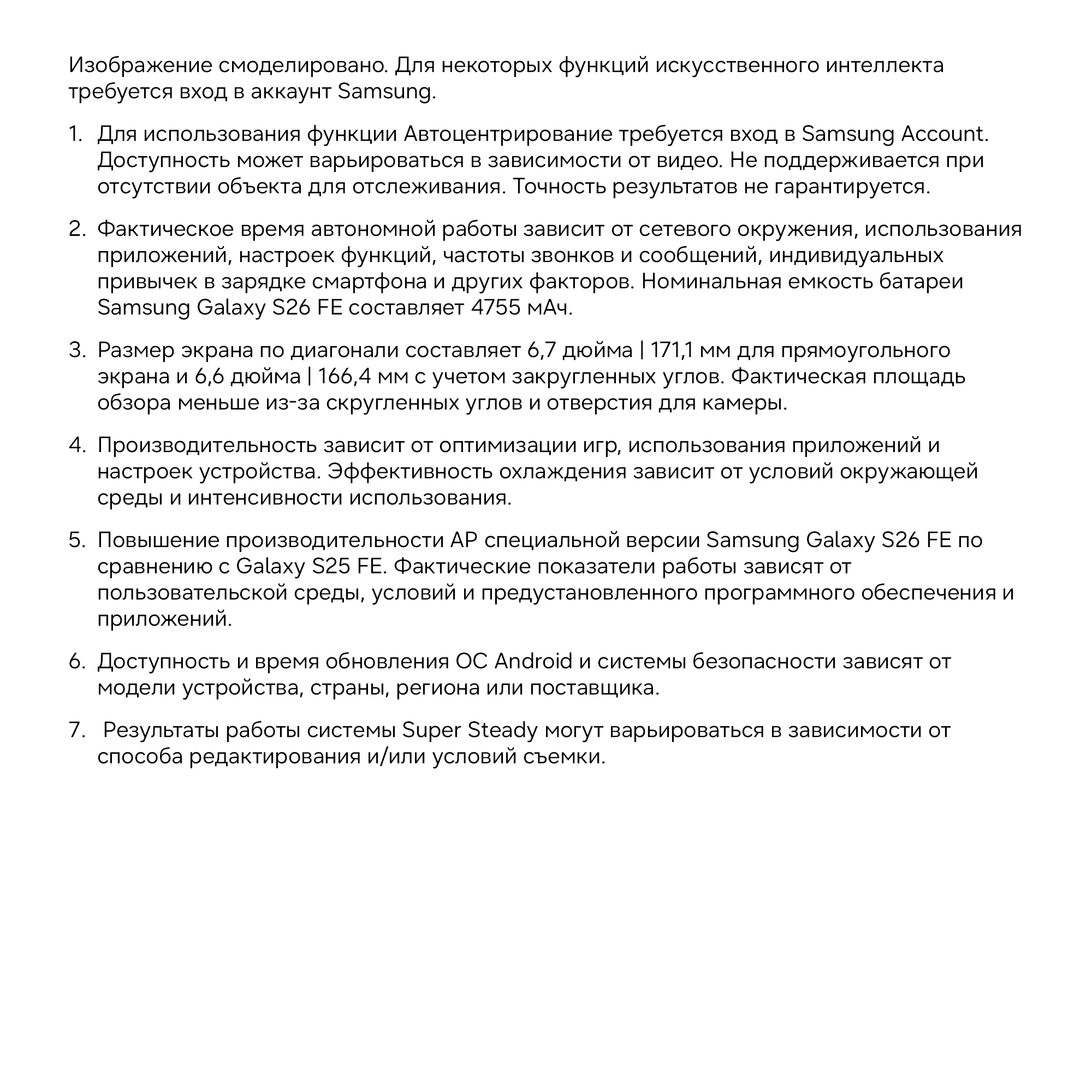 Изображение смоделировано. Для некоторых функций искусственного интеллекта требуется вход в аккаунт Samsung.

1. Для использования функции Автоцентрирование требуется вход в Samsung Account. Доступность может варьироваться в зависимости от видео. Не поддерживается при отсутствии объекта для отслеживания. Точность результатов не гарантируется.

2. Фактическое время автономной работы зависит от сетевого окружения, использования приложений, настроек функций, частоты звонков и сообщений, индивидуальных привычек в зарядке смартфона и других факторов. Номинальная емкость батареи Samsung Galaxy S26 FE составляет 4755 мАч.

3. Размер экрана по диагонали составляет 6,7 дюйма | 171,1 мм для прямоугольного экрана и 6,6 дюйма | 166,4 мм с учетом закругленных углов. Фактическая площадь обзора меньше из-за скругленных углов и отверстия для камеры.

4. Производительность зависит от оптимизации игр, использования приложений и настроек устройства. Эффективность охлаждения зависит от условий окружающей среды и интенсивности использования.

5. Повышение производительности AP специальной версии Samsung Galaxy S26 FE по сравнению с Galaxy S25 FE. Фактические показатели работы зависят от пользовательской среды, условий и предустановленного программного обеспечения и приложений.

6. Доступность и время обновления ОС Android и системы безопасности зависят от модели устройства, страны, региона или поставщика.

7. Результаты работы системы Super Steady могут варьироваться в зависимости от способа редактирования и/или условий съемки.